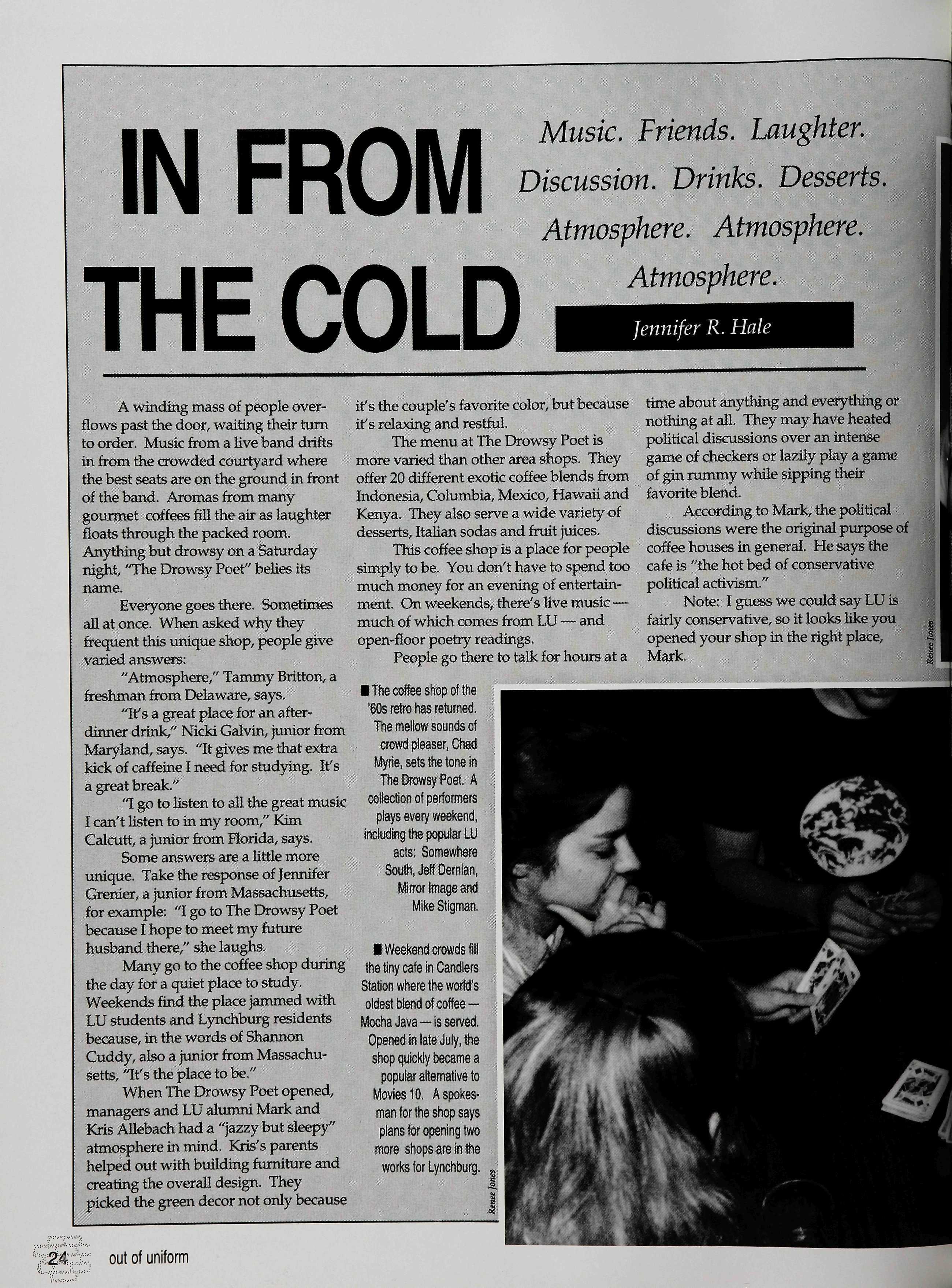 IN FROM THE COLD

Music. Friends. Laughter. Discussion. Drinks. Desserts. Atmosphere. Atmosphere. Atmosphere.

Jennifer R. Hale

A winding mass of people overflows past the door, waiting their turn to order. Music from a live band drifts in from the crowded courtyard where the best seats are on the ground in front of the band. Aromas from many gourmet coffees fill the air as laughter floats through the packed room. Anything but drowsy on a Saturday night, "The Drowsy Poet" belies its name.

Everyone goes there. Sometimes all at once. When asked why they frequent this unique shop, people give varied answers:

"Atmosphere," Tammy Britton, a freshman from Delaware, says.

"It's a great place for an after-dinner drink," Nicki Galvin, junior from Maryland, says. "It gives me that extra kick of caffeine I need for studying. It's a great break."

"I go to listen to all the great music I can't listen to in my room," Kim Calcutt, a junior from Florida, says.

Some answers are a little more unique. Take the response of Jennifer Grenier, a junior from Massachusetts, for example: "I go to The Drowsy Poet because I hope to meet my future husband there," she laughs.

Many go to the coffee shop during the day for a quiet place to study. Weekends find the place jammed with LU students and Lynchburg residents because, in the words of Shannon Cuddy, also a junior from Massachusetts, "It's the place to be."

When The Drowsy Poet opened, managers and LU alumni Mark and Kris Allebach had a "jazzy but sleepy" atmosphere in mind. Kris's parents helped out with building furniture and creating the overall design. They picked the green decor not only because it's the couple's favorite color, but because it's relaxing and restful.

The menu at The Drowsy Poet is more varied than other area shops. They offer 20 different exotic coffee blends from Indonesia, Columbia, Mexico, Hawaii and Kenya. They also serve a wide variety of desserts, Italian sodas and fruit juices.

This coffee shop is a place for people simply to be. You don't have to spend too much money for an evening of entertainment. On weekends, there's live music — much of which comes from LU — and open-floor poetry readings.

People go there to talk for hours at a time about anything and everything or nothing at all. They may have heated political discussions over an intense game of checkers or lazily play a game of gin rummy while sipping their favorite blend.

According to Mark, the political discussions were the original purpose of coffee houses in general. He says the cafe is "the hot bed of conservative political activism."

Note: I guess we could say LU is fairly conservative, so it looks like you opened your shop in the right place, Mark.

Renee Jones

■ The coffee shop of the '60s retro has returned. The mellow sounds of crowd pleaser, Chad Myrie, sets the tone in The Drowsy Poet. A collection of performers plays every weekend, including the popular LU acts: Somewhere South, Jeff Dernlan, Mirror Image and Mike Stigman.

■ Weekend crowds fill the tiny cafe in Candlers Station where the world's oldest blend of coffee — Mocha Java — is served. Opened in late July, the shop quickly became a popular alternative to Movies 10. A spokesman for the shop says plans for opening two more shops are in the works for Lynchburg.

Renee Jones

24 out of uniform